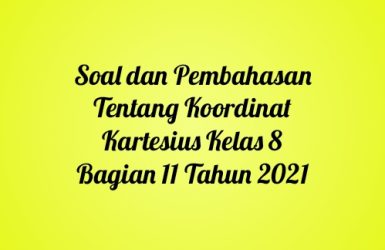 Soal dan Pembahasan Tentang Koordinat Kartesius Kelas 8 Bagian 11 Tahun 2021